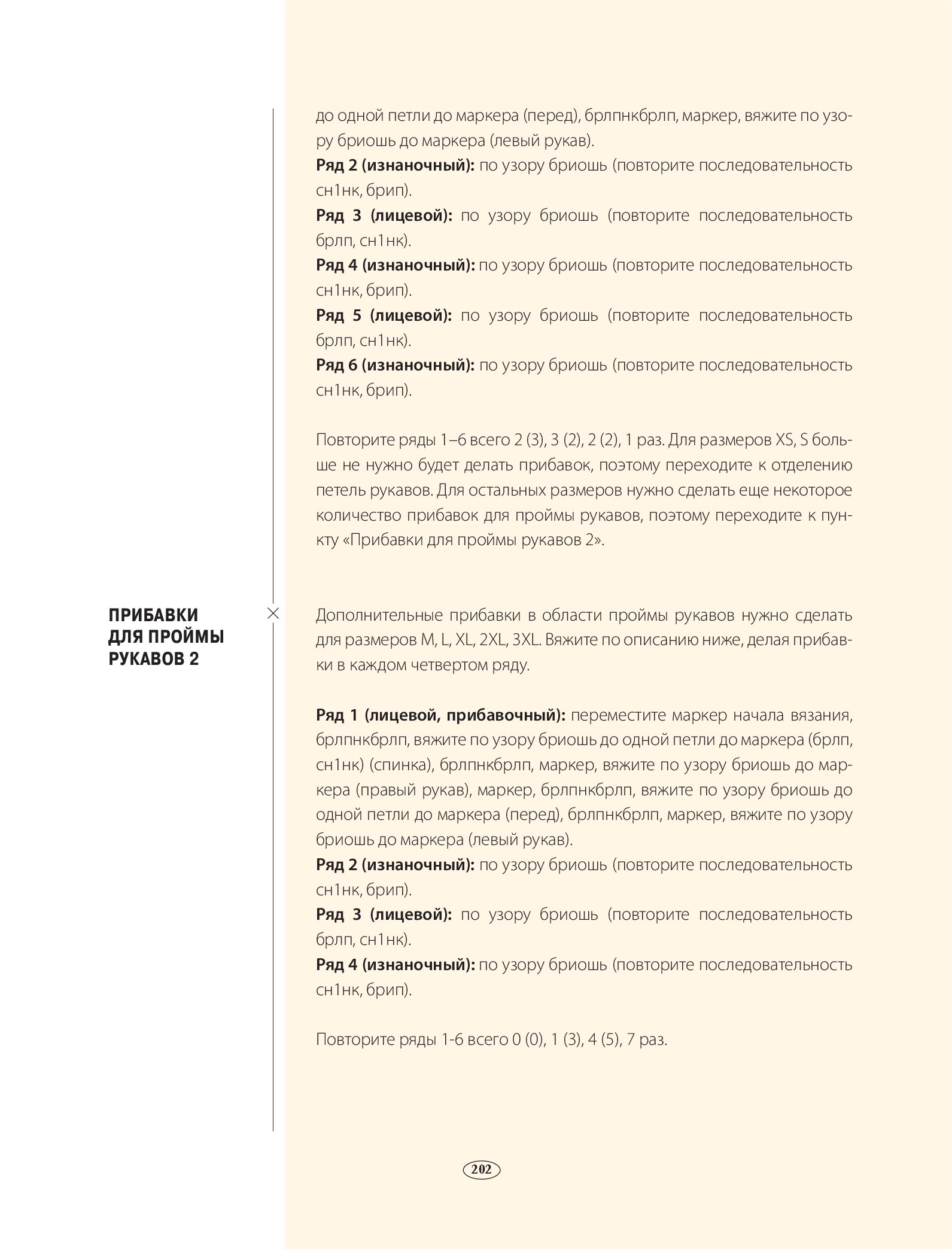 до одной петли до маркера (перед), брлпнкбрлп, маркер, вяжите по узору бриошь до маркера (левый рукав).
**Ряд 2 (изнаночный):** по узору бриошь (повторите последовательность сн1нк, брип).
**Ряд 3 (лицевой):** по узору бриошь (повторите последовательность брлп, сн1нк).
**Ряд 4 (изнаночный):** по узору бриошь (повторите последовательность сн1нк, брип).
**Ряд 5 (лицевой):** по узору бриошь (повторите последовательность брлп, сн1нк).
**Ряд 6 (изнаночный):** по узору бриошь (повторите последовательность сн1нк, брип).

Повторите ряды 1–6 всего 2 (3), 3 (2), 2 (2), 1 раз. Для размеров XS, S больше не нужно будет делать прибавок, поэтому переходите к отделению петель рукавов. Для остальных размеров нужно сделать еще некоторое количество прибавок для проймы рукавов, поэтому переходите к пункту «Прибавки для проймы рукавов 2».

**ПРИБАВКИ ДЛЯ ПРОЙМЫ РУКАВОВ 2**

Дополнительные прибавки в области проймы рукавов нужно сделать для размеров M, L, XL, 2XL, 3XL. Вяжите по описанию ниже, делая прибавки в каждом четвертом ряду.

**Ряд 1 (лицевой, прибавочный):** переместите маркер начала вязания, брлпнкбрлп, вяжите по узору бриошь до одной петли до маркера (брлп, сн1нк) (спинка), брлпнкбрлп, маркер, вяжите по узору бриошь до маркера (правый рукав), маркер, брлпнкбрлп, вяжите по узору бриошь до одной петли до маркера (перед), брлпнкбрлп, маркер, вяжите по узору бриошь до маркера (левый рукав).
**Ряд 2 (изнаночный):** по узору бриошь (повторите последовательность сн1нк, брип).
**Ряд 3 (лицевой):** по узору бриошь (повторите последовательность брлп, сн1нк).
**Ряд 4 (изнаночный):** по узору бриошь (повторите последовательность сн1нк, брип).

Повторите ряды 1-6 всего 0 (0), 1 (3), 4 (5), 7 раз.

202